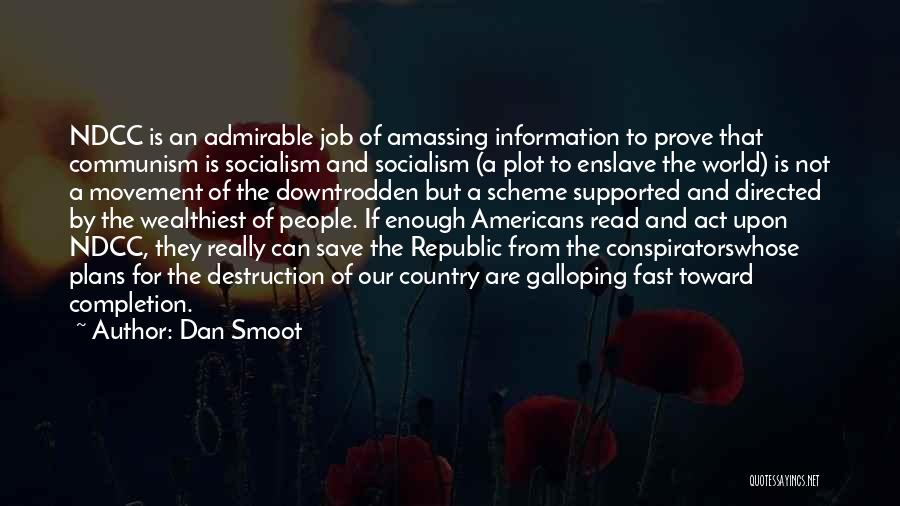 NDCC is an admirable job of amassing information to prove that communism is socialism and socialism (a plot to enslave the world) is not a movement of the downtrodden but a scheme supported and directed by the wealthiest of people. If enough Americans read and act upon NDCC, they really can save the Republic from the conspiratorswhose plans for the destruction of our country are galloping fast toward completion.

~ Author: Dan Smoot

QUOTESSAYINGS.NET